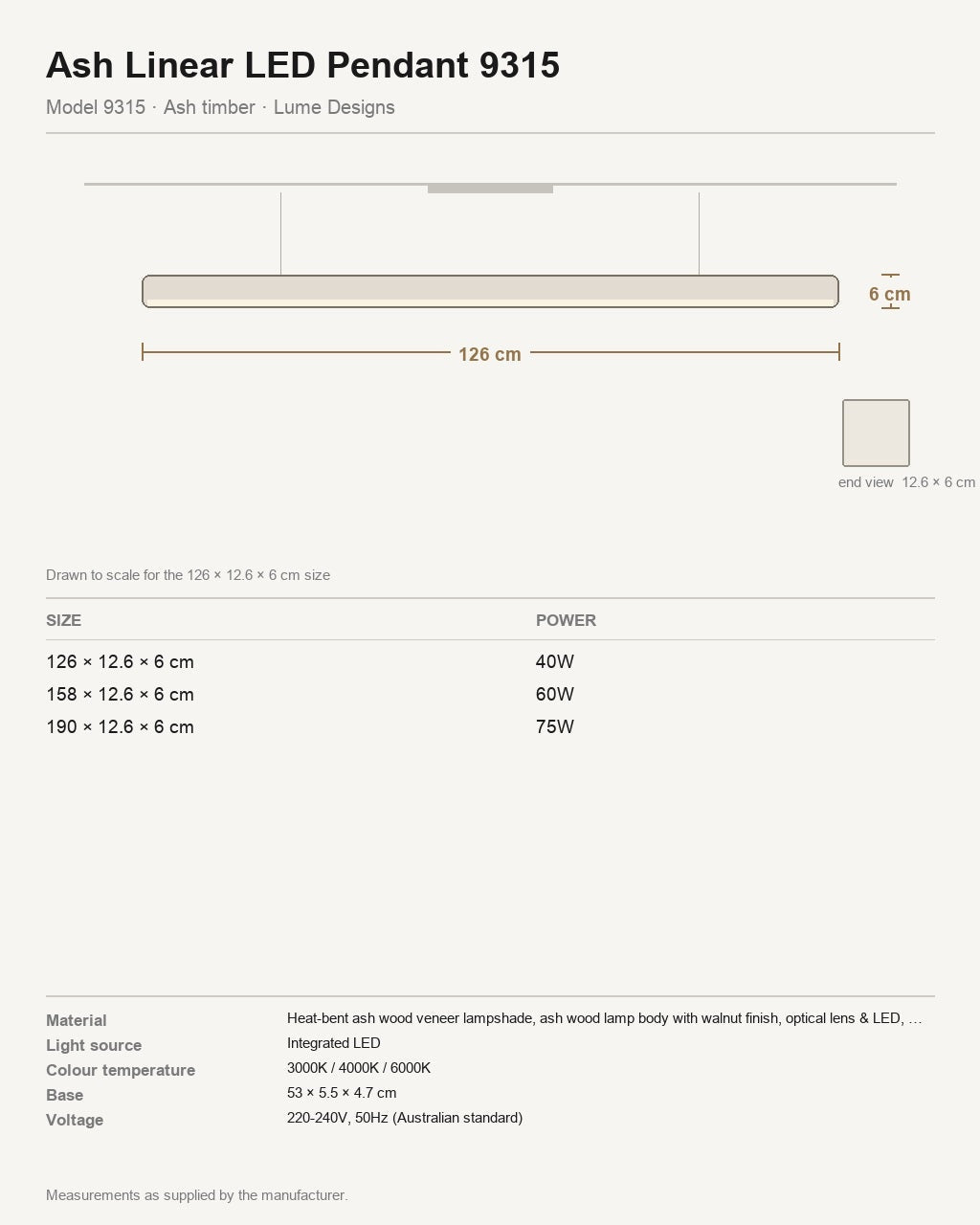 Ash Linear LED Pendant 9315

Model 9315 · Ash timber · Lume Designs

6 cm

126 cm

end view 12.6 × 6 cm

Drawn to scale for the 126 × 12.6 × 6 cm size

| SIZE | POWER |
|---|---|
| 126 × 12.6 × 6 cm | 40W |
| 158 × 12.6 × 6 cm | 60W |
| 190 × 12.6 × 6 cm | 75W |

Material
Heat-bent ash wood veneer lampshade, ash wood lamp body with walnut finish, optical lens & LED, …
Light source
Integrated LED
Colour temperature
3000K / 4000K / 6000K
Base
53 × 5.5 × 4.7 cm
Voltage
220-240V, 50Hz (Australian standard)

Measurements as supplied by the manufacturer.